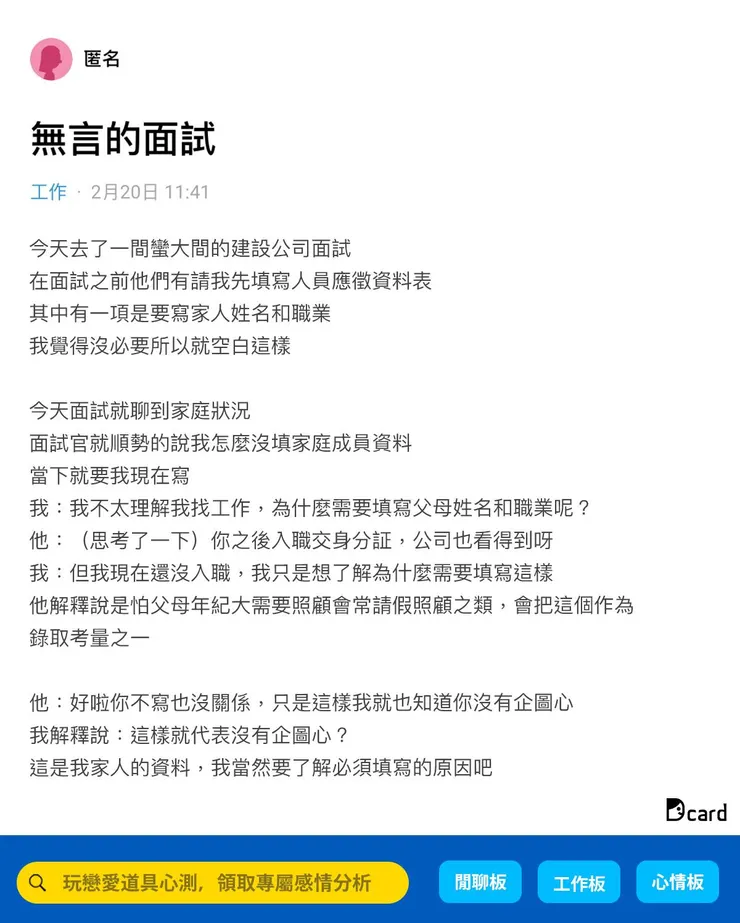 匿名

無言的面試

工作 · 2月20日 11:41

今天去了一間蠻大間的建設公司面試
在面試之前他們有請我先填寫人員應徵資料表
其中有一項是要寫家人姓名和職業
我覺得沒必要所以就空白這樣

今天面試就聊到家庭狀況
面試官就順勢的說我怎麼沒填家庭成員資料
當下就要我現在寫
我：我不太理解我找工作，為什麼需要填寫父母姓名和職業呢？
他：（思考了一下）你之後入職交身分証，公司也看得到呀
我：但我現在還沒入職，我只是想了解為什麼需要填寫這樣
他解釋說是怕父母年紀大需要照顧會常請假照顧之類，會把這個作為錄取考量之一

他：好啦你不寫也沒關係，只是這樣我就也知道你沒有企圖心
我解釋說：這樣就代表沒有企圖心？
這是我家人的資料，我當然要了解必須填寫的原因吧

Dcard

玩戀愛道具心測，領取專屬感情分析

閒聊板

工作板

心情板